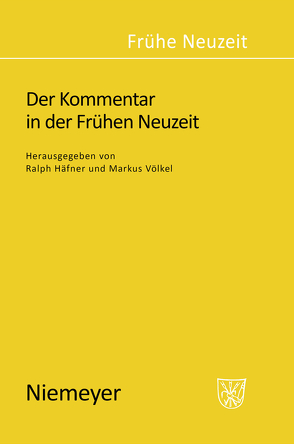 Frühe Neuzeit

Der Kommentar in der Frühen Neuzeit

Herausgegeben von Ralph Häfner und Markus Völkel

Niemeyer